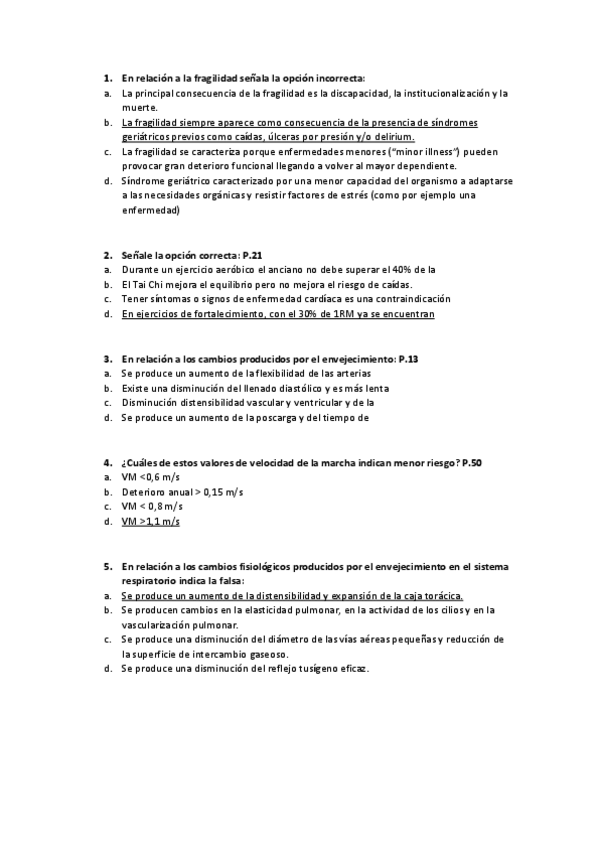 1. En relación a la fragilidad señala la opción incorrecta:
a. La principal consecuencia de la fragilidad es la discapacidad, la institucionalización y la muerte.
b. La fragilidad siempre aparece como consecuencia de la presencia de síndromes geriátricos previos como caídas, úlceras por presión y/o delirium.
c. La fragilidad se caracteriza porque enfermedades menores ("minor illness") pueden provocar gran deterioro funcional llegando a volver al mayor dependiente.
d. Síndrome geriátrico caracterizado por una menor capacidad del organismo a adaptarse a las necesidades orgánicas y resistir factores de estrés (como por ejemplo una enfermedad)

2. Señale la opción correcta: P.21
a. Durante un ejercicio aeróbico el anciano no debe superar el 40% de la
b. El Tai Chi mejora el equilibrio pero no mejora el riesgo de caídas.
c. Tener síntomas o signos de enfermedad cardíaca es una contraindicación
d. En ejercicios de fortalecimiento, con el 30% de 1RM ya se encuentran

3. En relación a los cambios producidos por el envejecimiento: P.13
a. Se produce un aumento de la flexibilidad de las arterias
b. Existe una disminución del llenado diastólico y es más lenta
c. Disminución distensibilidad vascular y ventricular y de la
d. Se produce un aumento de la poscarga y del tiempo de

4. ¿Cuáles de estos valores de velocidad de la marcha indican menor riesgo? P.50
a. VM <0,6 m/s
b. Deterioro anual > 0,15 m/s
c. VM < 0,8 m/s
d. VM >1,1 m/s

5. En relación a los cambios fisiológicos producidos por el envejecimiento en el sistema respiratorio indica la falsa:
a. Se produce un aumento de la distensibilidad y expansión de la caja torácica.
b. Se producen cambios en la elasticidad pulmonar, en la actividad de los cilios y en la vascularización pulmonar.
c. Se produce una disminución del diámetro de las vías aéreas pequeñas y reducción de la superficie de intercambio gaseoso.
d. Se produce una disminución del reflejo tusígeno eficaz.